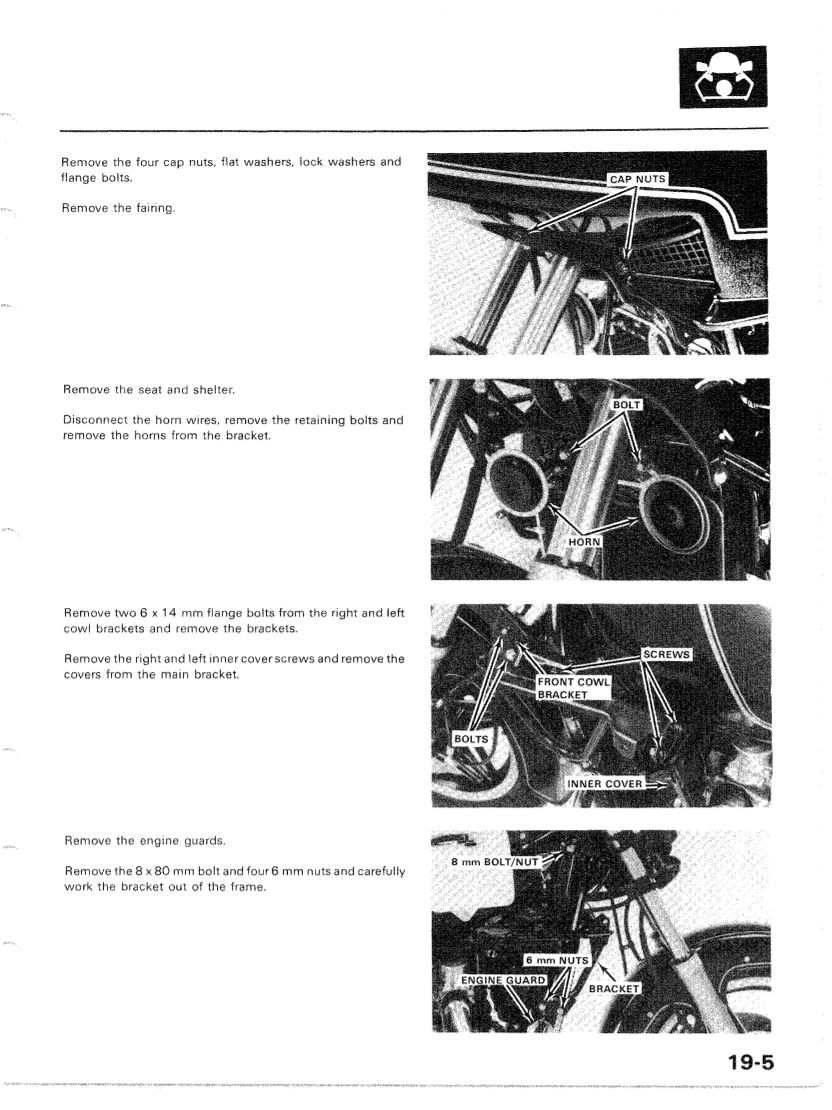 Remove the four cap nuts, flat washers, lock washers and flange bolts.

Remove the fairing.

CAP NUTS

Remove the seat and shelter.

Disconnect the horn wires, remove the retaining bolts and remove the horns from the bracket.

BOLT

HORN

Remove two 6 x 14 mm flange bolts from the right and left cowl brackets and remove the brackets.

Remove the right and left inner cover screws and remove the covers from the main bracket.

SCREWS

FRONT COWL BRACKET

BOLTS

INNER COVER

Remove the engine guards.

Remove the 8 x 80 mm bolt and four 6 mm nuts and carefully work the bracket out of the frame.

8 mm BOLT/NUT

6 mm NUTS

ENGINE GUARD

BRACKET

19-5